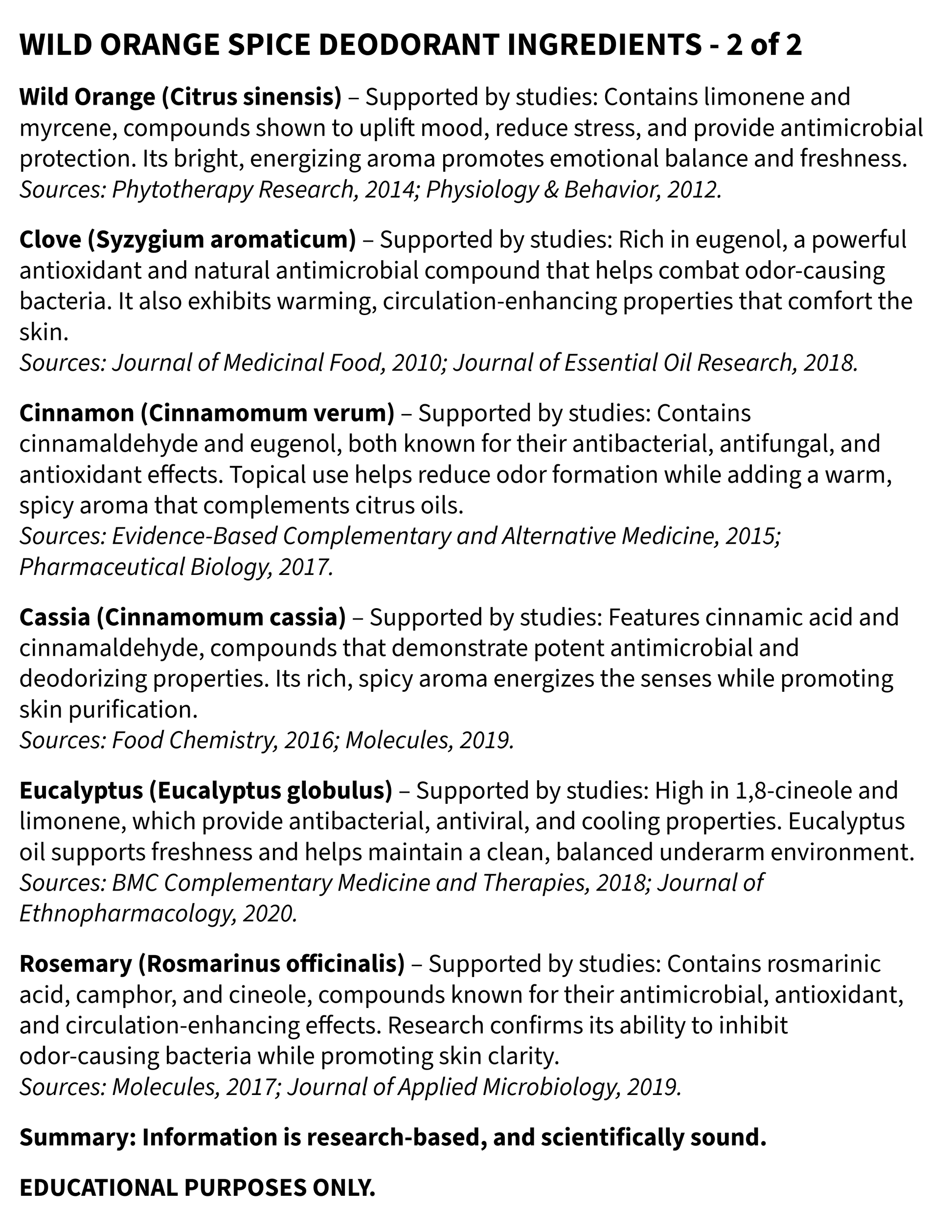 WILD ORANGE SPICE DEODORANT INGREDIENTS - 2 of 2

Wild Orange (Citrus sinensis) – Supported by studies: Contains limonene and myrcene, compounds shown to uplift mood, reduce stress, and provide antimicrobial protection. Its bright, energizing aroma promotes emotional balance and freshness.
Sources: Phytotherapy Research, 2014; Physiology & Behavior, 2012.

Clove (Syzygium aromaticum) – Supported by studies: Rich in eugenol, a powerful antioxidant and natural antimicrobial compound that helps combat odor-causing bacteria. It also exhibits warming, circulation-enhancing properties that comfort the skin.
Sources: Journal of Medicinal Food, 2010; Journal of Essential Oil Research, 2018.

Cinnamon (Cinnamomum verum) – Supported by studies: Contains cinnamaldehyde and eugenol, both known for their antibacterial, antifungal, and antioxidant effects. Topical use helps reduce odor formation while adding a warm, spicy aroma that complements citrus oils.
Sources: Evidence-Based Complementary and Alternative Medicine, 2015; Pharmaceutical Biology, 2017.

Cassia (Cinnamomum cassia) – Supported by studies: Features cinnamic acid and cinnamaldehyde, compounds that demonstrate potent antimicrobial and deodorizing properties. Its rich, spicy aroma energizes the senses while promoting skin purification.
Sources: Food Chemistry, 2016; Molecules, 2019.

Eucalyptus (Eucalyptus globulus) – Supported by studies: High in 1,8-cineole and limonene, which provide antibacterial, antiviral, and cooling properties. Eucalyptus oil supports freshness and helps maintain a clean, balanced underarm environment.
Sources: BMC Complementary Medicine and Therapies, 2018; Journal of Ethnopharmacology, 2020.

Rosemary (Rosmarinus officinalis) – Supported by studies: Contains rosmarinic acid, camphor, and cineole, compounds known for their antimicrobial, antioxidant, and circulation-enhancing effects. Research confirms its ability to inhibit odor-causing bacteria while promoting skin clarity.
Sources: Molecules, 2017; Journal of Applied Microbiology, 2019.

Summary: Information is research-based, and scientifically sound.

EDUCATIONAL PURPOSES ONLY.